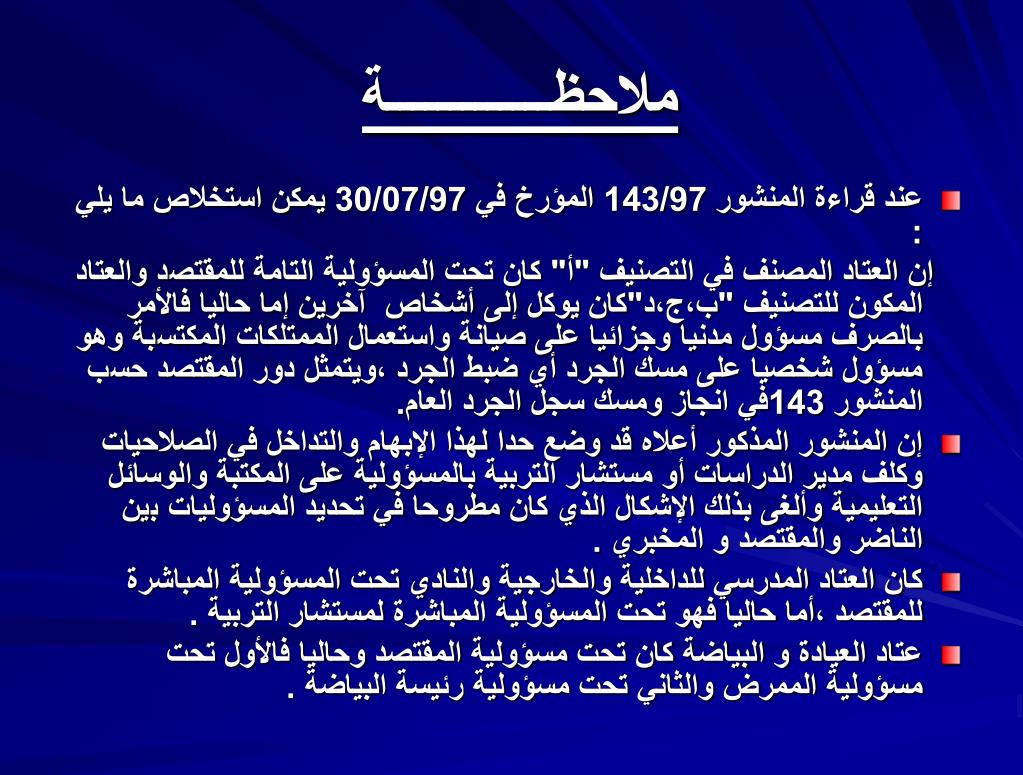 ملاحظـــــــــــة

عند قراءة المنشور 143/97 المؤرخ في 30/07/97 يمكن استخلاص ما يلي :
إن العتاد المصنف في التصنيف "أ" كان تحت المسؤولية التامة للمقتصد والعتاد المكون للتصنيف "ب،ج،د"كان يوكل إلى أشخاص آخرين إما حاليا فالأمر بالصرف مسؤول مدنيا وجزائيا على صيانة واستعمال الممتلكات المكتسبة وهو مسؤول شخصيا على مسك الجرد أي ضبط الجرد ،ويتمثل دور المقتصد حسب المنشور 143في انجاز ومسك سجل الجرد العام.

إن المنشور المذكور أعلاه قد وضع حدا لهذا الإبهام والتداخل في الصلاحيات وكلف مدير الدراسات أو مستشار التربية بالمسؤولية على المكتبة والوسائل التعليمية وألغى بذلك الإشكال الذي كان مطروحا في تحديد المسؤوليات بين الناضر والمقتصد و المخبري .

كان العتاد المدرسي للداخلية والخارجية والنادي تحت المسؤولية المباشرة للمقتصد ،أما حاليا فهو تحت المسؤولية المباشرة لمستشار التربية .

عتاد العيادة و البياضة كان تحت مسؤولية المقتصد وحاليا فالأول تحت مسؤولية الممرض والثاني تحت مسؤولية رئيسة البياضة .